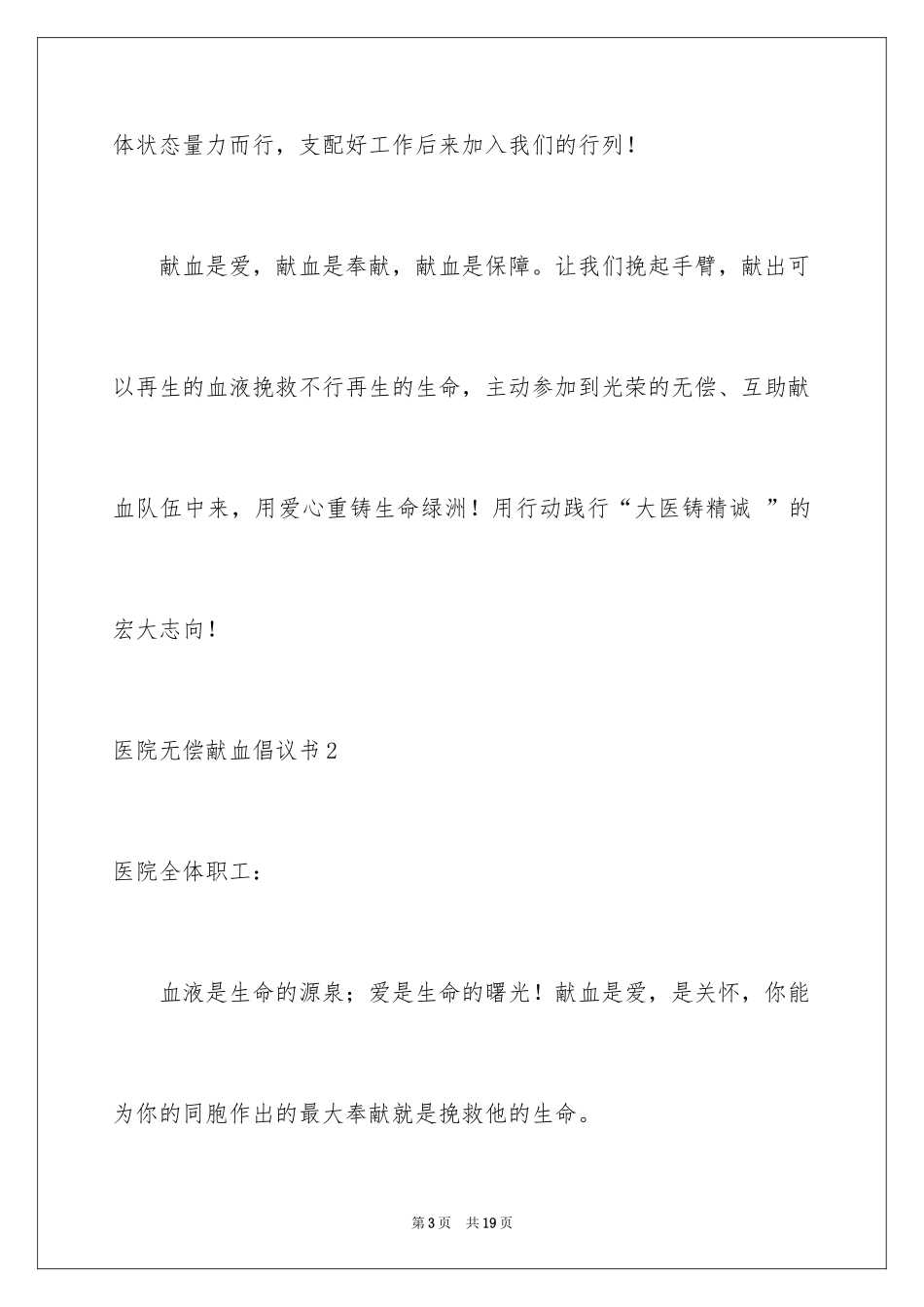 体状态量力而行，支配好工作后来加入我们的行列！

献血是爱，献血是奉献，献血是保障。让我们挽起手臂，献出可以再生的血液挽救不行再生的生命，主动参加到光荣的无偿、互助献血队伍中来，用爱心重铸生命绿洲！用行动践行“大医铸精诚 ”的宏大志向！

医院无偿献血倡议书2

医院全体职工：

血液是生命的源泉；爱是生命的曙光！献血是爱，是关怀，你能为你的同胞作出的最大奉献就是挽救他的生命。

第3页 共19页